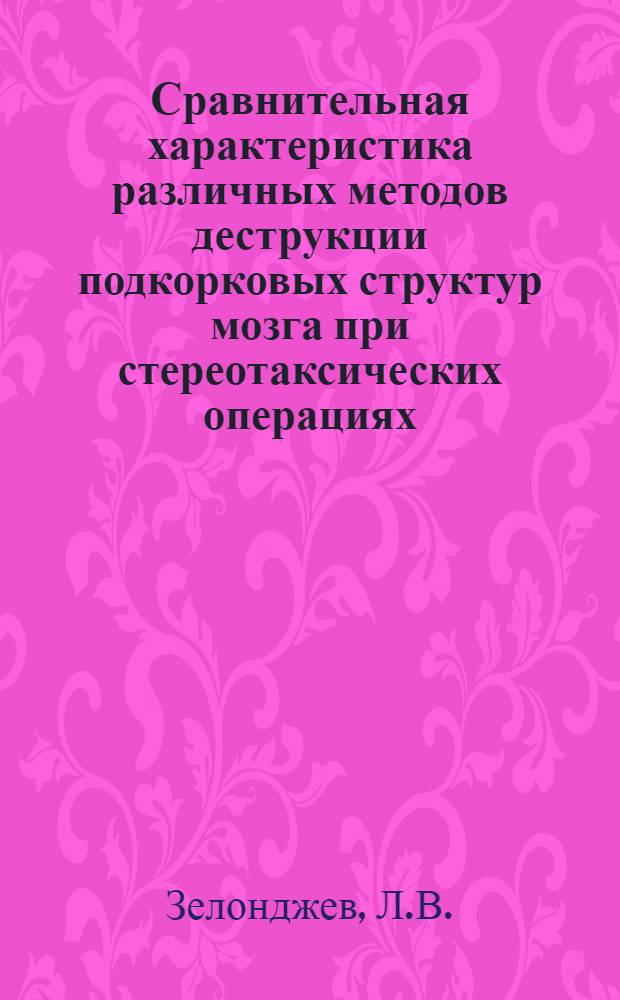 Сравнительная характеристика различных методов деструкции подкорковых структур мозга при стереотаксических операциях

Зелонджев, Л.В.